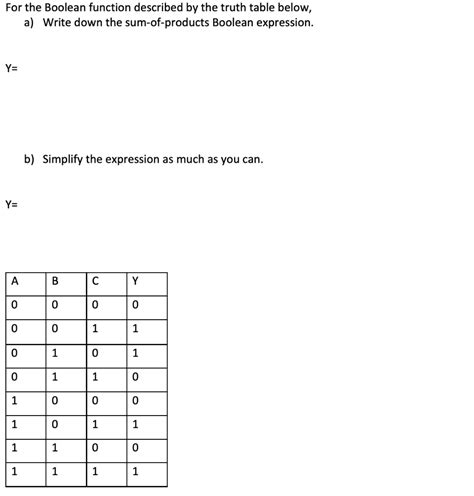 For the Boolean function described by the truth table below,

a) Write down the sum-of-products Boolean expression.

Y=

b) Simplify the expression as much as you can.

Y=

| A | B | C | Y |
|---|---|---|---|
| 0 | 0 | 0 | 0 |
| 0 | 0 | 1 | 1 |
| 0 | 1 | 0 | 1 |
| 0 | 1 | 1 | 0 |
| 1 | 0 | 0 | 0 |
| 1 | 0 | 1 | 1 |
| 1 | 1 | 0 | 0 |
| 1 | 1 | 1 | 1 |